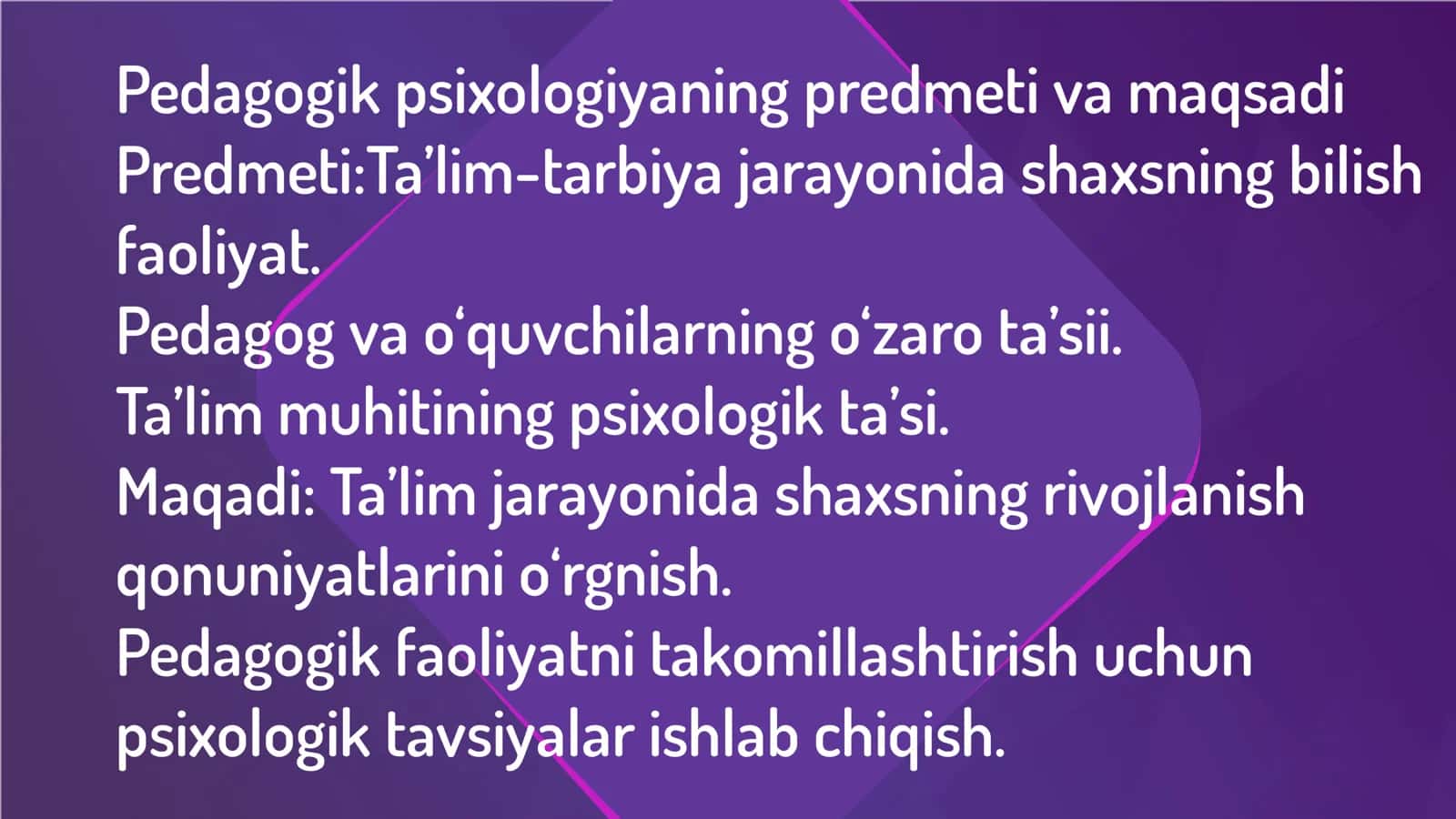 Pedagogik psixologiyaning predmeti va maqsadi
Predmeti:Ta’lim-tarbiya jarayonida shaxsning bilish faoliyat.
Pedagog va o‘quvchilarning o‘zaro ta’sii.
Ta’lim muhitining psixologik ta’si.
Maqadi: Ta’lim jarayonida shaxsning rivojlanish qonuniyatlarini o‘rgnish.
Pedagogik faoliyatni takomillashtirish uchun psixologik tavsiyalar ishlab chiqish.